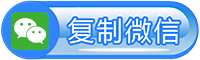 复制微信